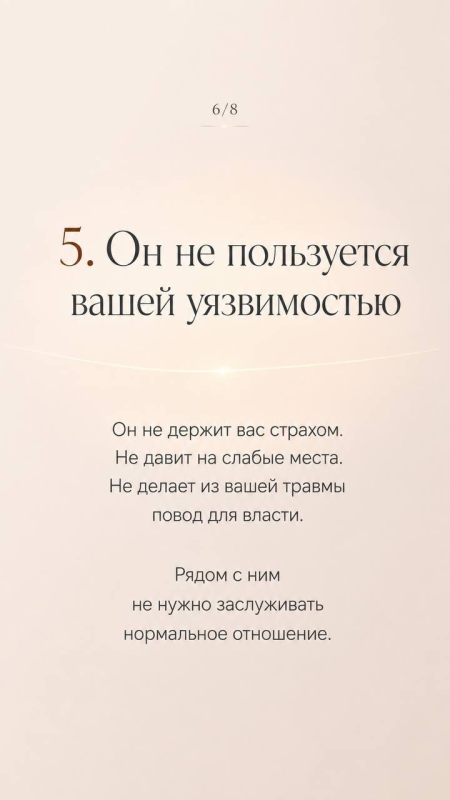 6/8

5. Он не пользуется вашей уязвимостью

Он не держит вас страхом. Не давит на слабые места. Не делает из вашей травмы повод для власти.

Рядом с ним не нужно заслуживать нормальное отношение.